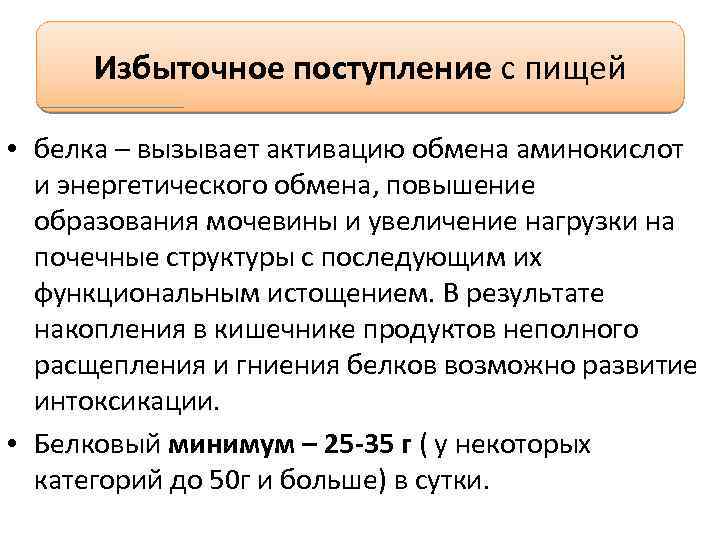 Избыточное поступление с пищей

• белка – вызывает активацию обмена аминокислот и энергетического обмена, повышение образования мочевины и увеличение нагрузки на почечные структуры с последующим их функциональным истощением. В результате накопления в кишечнике продуктов неполного расщепления и гниения белков возможно развитие интоксикации.

• Белковый минимум – 25-35 г ( у некоторых категорий до 50г и больше) в сутки.